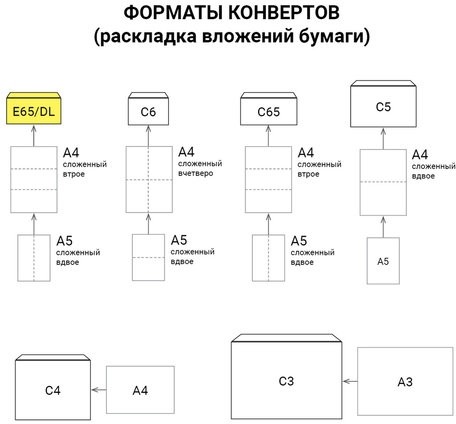 ФОРМАТЫ КОНВЕРТОВ
(раскладка вложений бумаги)

E65/DL

A4
сложенный
втрое

A5
сложенный
вдвое

C6

A4
сложенный
вчетверо

A5
сложенный
вдвое

C65

A4
сложенный
втрое

A5
сложенный
вдвое

C5

A4
сложенный
вдвое

A5

C4

A4

C3

A3